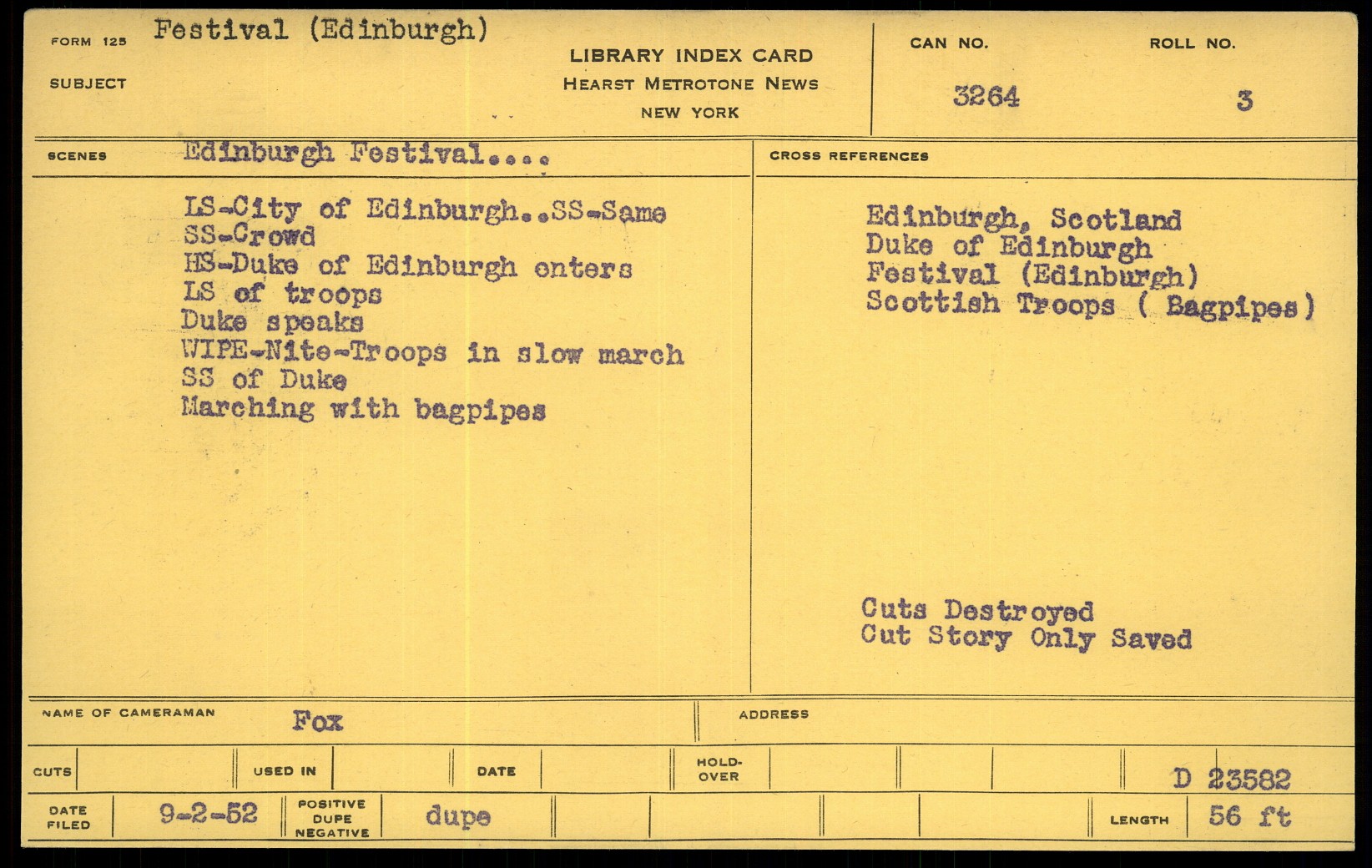 FORM 125 Festival (Edinburgh)

SUBJECT

LIBRARY INDEX CARD
HEARST METROTONE NEWS
NEW YORK

CAN NO. 3264

ROLL NO. 3

SCENES Edinburgh Festival....

LS-City of Edinburgh..SS-Same
SS-Crowd
HS-Duke of Edinburgh enters
LS of troops
Duke speaks
WIPE-Nite-Troops in slow march
SS of Duke
Marching with bagpipes

CROSS REFERENCES

Edinburgh, Scotland
Duke of Edinburgh
Festival (Edinburgh)
Scottish Troops ( Bagpipes)

Cuts Destroyed
Cut Story Only Saved

NAME OF CAMERAMAN Fox

ADDRESS

CUTS

USED IN

DATE

HOLD-OVER

D 23582

DATE FILED 9-2-52

POSITIVE DUPE NEGATIVE dupe

LENGTH 56 ft